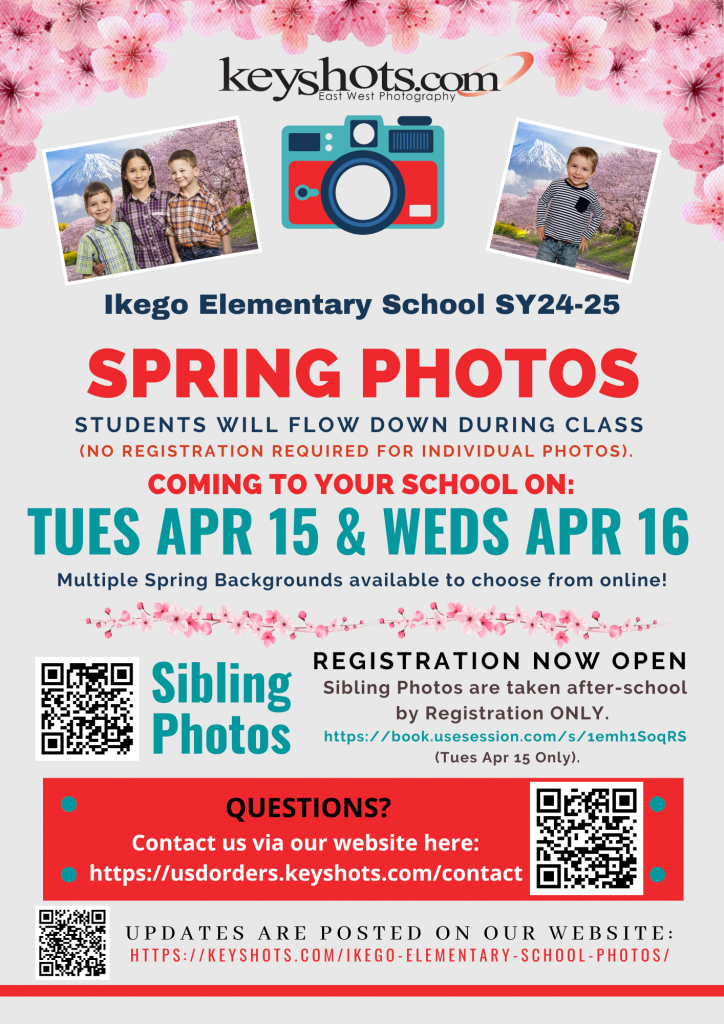 keyshots.com
East West Photography

Ikego Elementary School SY24-25

SPRING PHOTOS

STUDENTS WILL FLOW DOWN DURING CLASS
(NO REGISTRATION REQUIRED FOR INDIVIDUAL PHOTOS).

COMING TO YOUR SCHOOL ON:

TUES APR 15 & WEDS APR 16

Multiple Spring Backgrounds available to choose from online!

Sibling Photos

REGISTRATION NOW OPEN
Sibling Photos are taken after-school by Registration ONLY.
https://book.usesession.com/s/1emh1SoqRS
(Tues Apr 15 Only).

QUESTIONS?
Contact us via our website here:
https://usdorders.keyshots.com/contact

UPDATES ARE POSTED ON OUR WEBSITE:
HTTPS://KEYSHOTS.COM/IKEGO-ELEMENTARY-SCHOOL-PHOTOS/